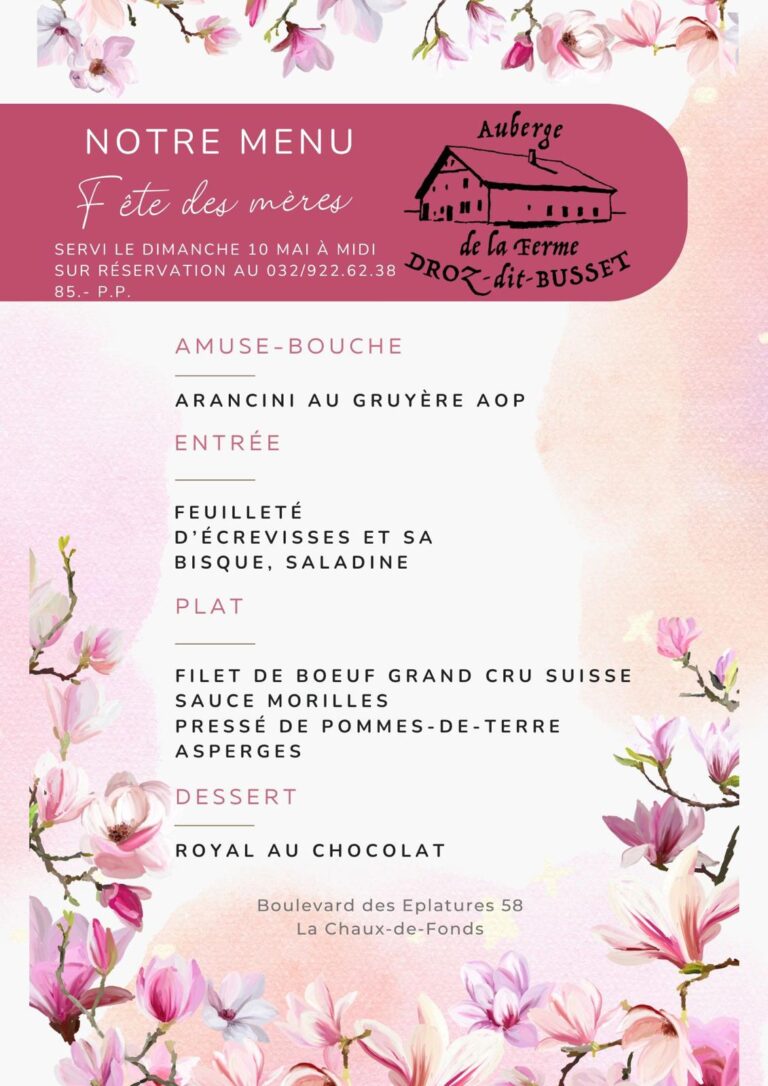 NOTRE MENU

Fête des mères

SERVI LE DIMANCHE 10 MAI À MIDI
SUR RÉSERVATION AU 032/922.62.38
85.- P.P.

Auberge
de la Ferme
DROZ-dit-BUSSET

AMUSE-BOUCHE

ARANCINI AU GRUYÈRE AOP

ENTRÉE

FEUILLETÉ
D'ÉCREVISSES ET SA
BISQUE, SALADINE

PLAT

FILET DE BOEUF GRAND CRU SUISSE
SAUCE MORILLES
PRESSÉ DE POMMES-DE-TERRE
ASPERGES

DESSERT

ROYAL AU CHOCOLAT

Boulevard des Eplatures 58
La Chaux-de-Fonds